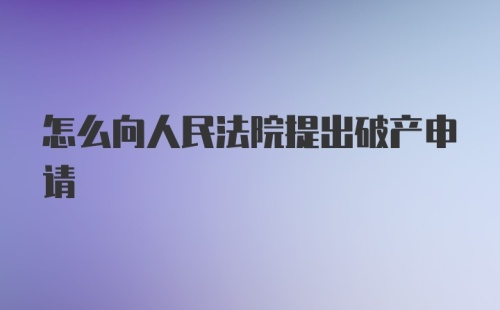 怎么向人民法院提出破产申请